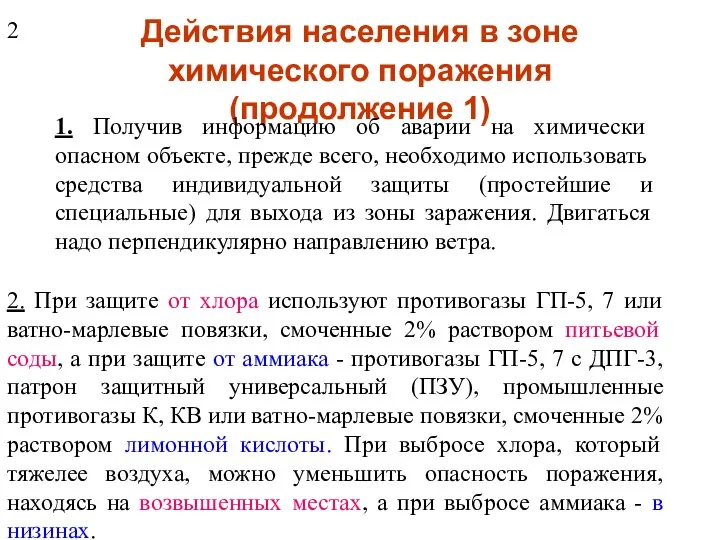 2

Действия населения в зоне химического поражения (продолжение 1)

1. Получив информацию об аварии на химически опасном объекте, прежде всего, необходимо использовать средства индивидуальной защиты (простейшие и специальные) для выхода из зоны заражения. Двигаться надо перпендикулярно направлению ветра.

2. При защите от хлора используют противогазы ГП-5, 7 или ватно-марлевые повязки, смоченные 2% раствором питьевой соды, а при защите от аммиака - противогазы ГП-5, 7 с ДПГ-3, патрон защитный универсальный (ПЗУ), промышленные противогазы К, КВ или ватно-марлевые повязки, смоченные 2% раствором лимонной кислоты. При выбросе хлора, который тяжелее воздуха, можно уменьшить опасность поражения, находясь на возвышенных местах, а при выбросе аммиака - в низинах.